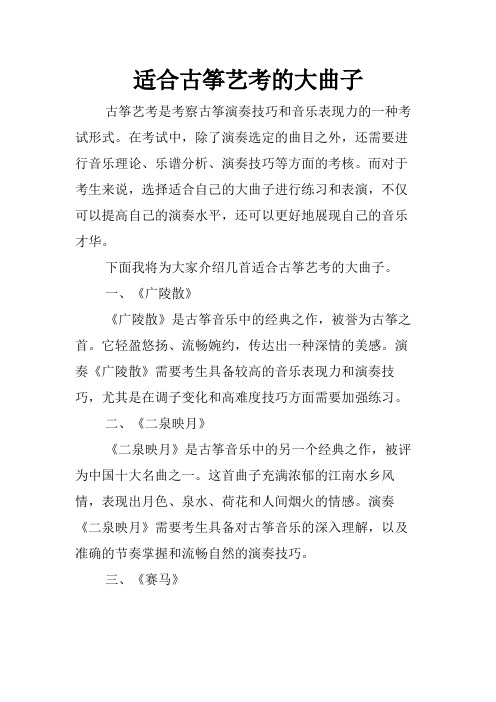 适合古筝艺考的大曲子

古筝艺考是考察古筝演奏技巧和音乐表现力的一种考试形式。在考试中，除了演奏选定的曲目之外，还需要进行音乐理论、乐谱分析、演奏技巧等方面的考核。而对于考生来说，选择适合自己的大曲子进行练习和表演，不仅可以提高自己的演奏水平，还可以更好地展现自己的音乐才华。

下面我将为大家介绍几首适合古筝艺考的大曲子。

一、《广陵散》

《广陵散》是古筝音乐中的经典之作，被誉为古筝之首。它轻盈悠扬、流畅婉约，传达出一种深情的美感。演奏《广陵散》需要考生具备较高的音乐表现力和演奏技巧，尤其是在调子变化和高难度技巧方面需要加强练习。

二、《二泉映月》

《二泉映月》是古筝音乐中的另一个经典之作，被评为中国十大名曲之一。这首曲子充满浓郁的江南水乡风情，表现出月色、泉水、荷花和人间烟火的情感。演奏《二泉映月》需要考生具备对古筝音乐的深入理解，以及准确的节奏掌握和流畅自然的演奏技巧。

三、《赛马》